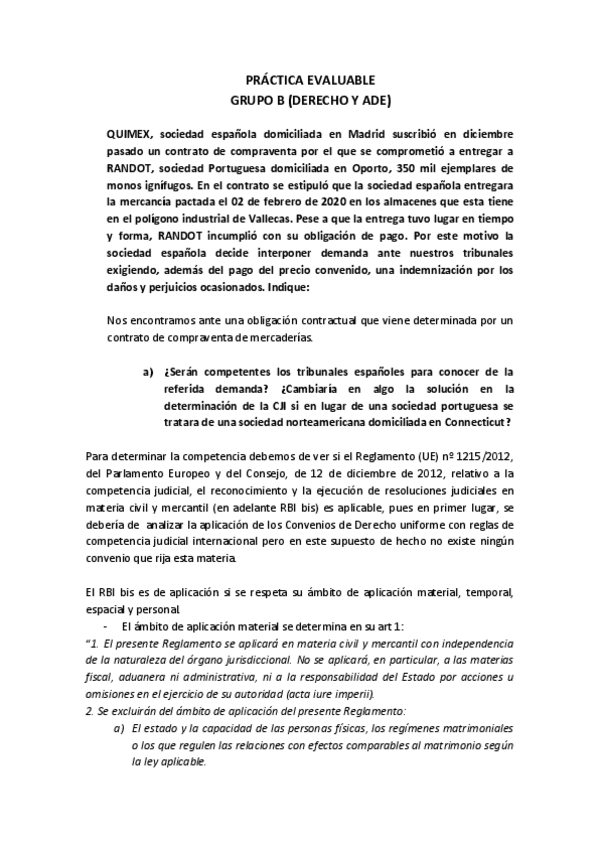 PRÁCTICA EVALUABLE
GRUPO B (DERECHO Y ADE)

QUIMEX, sociedad española domiciliada en Madrid suscribió en diciembre pasado un contrato de compraventa por el que se comprometió a entregar a RANDOT, sociedad Portuguesa domiciliada en Oporto, 350 mil ejemplares de monos ignífugos. En el contrato se estipuló que la sociedad española entregara la mercancía pactada el 02 de febrero de 2020 en los almacenes que esta tiene en el polígono industrial de Vallecas. Pese a que la entrega tuvo lugar en tiempo y forma, RANDOT incumplió con su obligación de pago. Por este motivo la sociedad española decide interponer demanda ante nuestros tribunales exigiendo, además del pago del precio convenido, una indemnización por los daños y perjuicios ocasionados. Indique:

Nos encontramos ante una obligación contractual que viene determinada por un contrato de compraventa de mercaderías.

a) ¿Serán competentes los tribunales españoles para conocer de la referida demanda? ¿Cambiaría en algo la solución en la determinación de la CJI si en lugar de una sociedad portuguesa se tratara de una sociedad norteamericana domiciliada en Connecticut?

Para determinar la competencia debemos de ver si el Reglamento (UE) nº 1215/2012, del Parlamento Europeo y del Consejo, de 12 de diciembre de 2012, relativo a la competencia judicial, el reconocimiento y la ejecución de resoluciones judiciales en materia civil y mercantil (en adelante RBI bis) es aplicable, pues en primer lugar, se debería de analizar la aplicación de los Convenios de Derecho uniforme con reglas de competencia judicial internacional pero en este supuesto de hecho no existe ningún convenio que rija esta materia.

El RBI bis es de aplicación si se respeta su ámbito de aplicación material, temporal, espacial y personal.
- El ámbito de aplicación material se determina en su art 1:
"1. El presente Reglamento se aplicará en materia civil y mercantil con independencia de la naturaleza del órgano jurisdiccional. No se aplicará, en particular, a las materias fiscal, aduanera ni administrativa, ni a la responsabilidad del Estado por acciones u omisiones en el ejercicio de su autoridad (acta iure imperii).
2. Se excluirán del ámbito de aplicación del presente Reglamento:
a) El estado y la capacidad de las personas físicas, los regímenes matrimoniales o los que regulen las relaciones con efectos comparables al matrimonio según la ley aplicable.